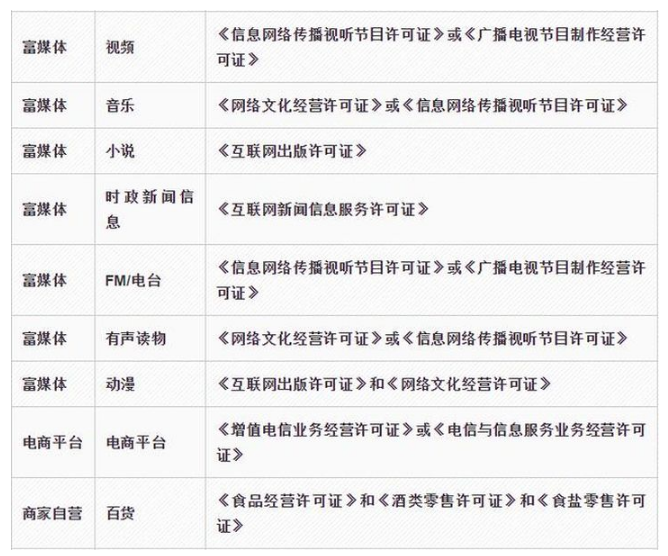 | | | |
|---|---|---|
| 富媒体 | 视频 | 《信息网络传播视听节目许可证》或《广播电视节目制作经营许可证》 |
| 富媒体 | 音乐 | 《网络文化经营许可证》或《信息网络传播视听节目许可证》 |
| 富媒体 | 小说 | 《互联网出版许可证》 |
| 富媒体 | 时政新闻信息 | 《互联网新闻信息服务许可证》 |
| 富媒体 | FM/电台 | 《信息网络传播视听节目许可证》或《广播电视节目制作经营许可证》 |
| 富媒体 | 有声读物 | 《网络文化经营许可证》或《信息网络传播视听节目许可证》 |
| 富媒体 | 动漫 | 《互联网出版许可证》和《网络文化经营许可证》 |
| 电商平台 | 电商平台 | 《增值电信业务经营许可证》或《电信与信息服务业务经营许可证》 |
| 商家自营 | 百货 | 《食品经营许可证》和《酒类零售许可证》和《食盐零售许可证》 |